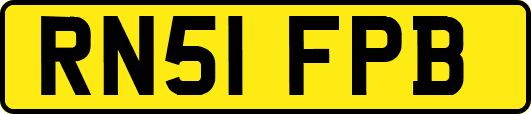 RN51 FPB